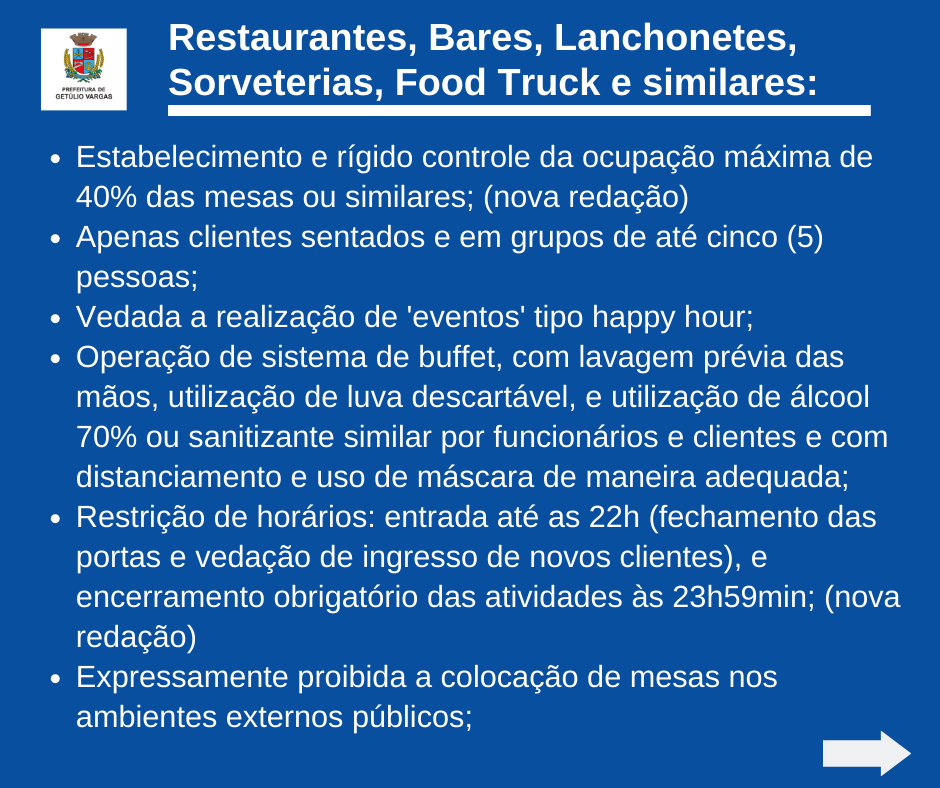 PREFEITURA DE GETÚLIO VARGAS

Restaurantes, Bares, Lanchonetes, Sorveterias, Food Truck e similares:

• Estabelecimento e rígido controle da ocupação máxima de 40% das mesas ou similares; (nova redação)
• Apenas clientes sentados e em grupos de até cinco (5) pessoas;
• Vedada a realização de 'eventos' tipo happy hour;
• Operação de sistema de buffet, com lavagem prévia das mãos, utilização de luva descartável, e utilização de álcool 70% ou sanitizante similar por funcionários e clientes e com distanciamento e uso de máscara de maneira adequada;
• Restrição de horários: entrada até as 22h (fechamento das portas e vedação de ingresso de novos clientes), e encerramento obrigatório das atividades às 23h59min; (nova redação)
• Expressamente proibida a colocação de mesas nos ambientes externos públicos;